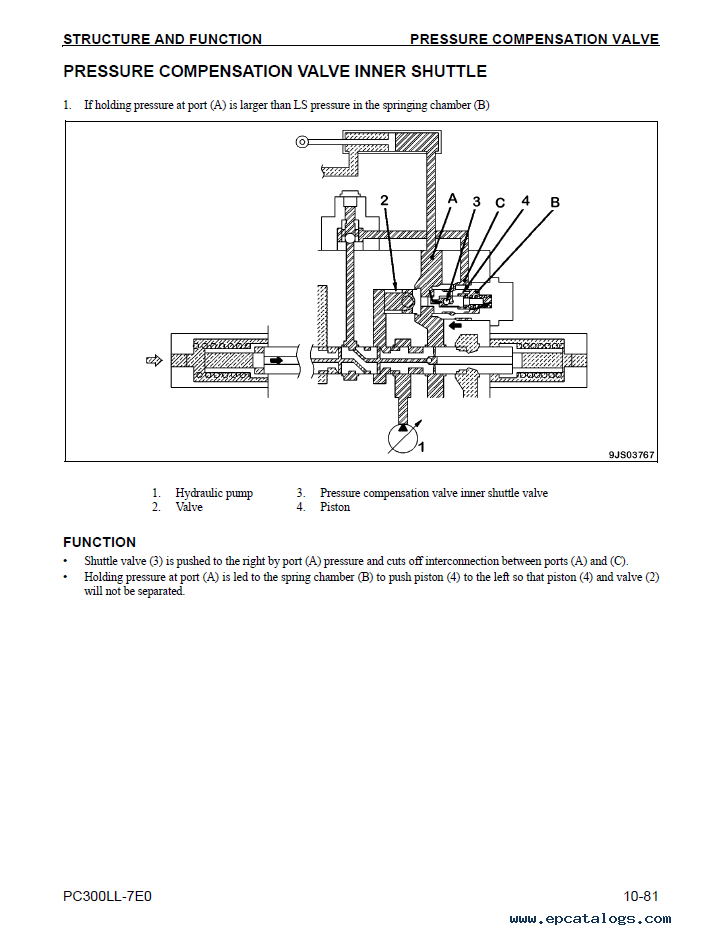 STRUCTURE AND FUNCTION PRESSURE COMPENSATION VALVE

PRESSURE COMPENSATION VALVE INNER SHUTTLE

1. If holding pressure at port (A) is larger than LS pressure in the springing chamber (B)

2 A 3 C 4 B

1

9JS03767

1. Hydraulic pump
2. Valve
3. Pressure compensation valve inner shuttle valve
4. Piston

FUNCTION

• Shuttle valve (3) is pushed to the right by port (A) pressure and cuts off interconnection between ports (A) and (C).
• Holding pressure at port (A) is led to the spring chamber (B) to push piston (4) to the left so that piston (4) and valve (2) will not be separated.

PC300LL-7E0 10-81

www.epcatalogs.com